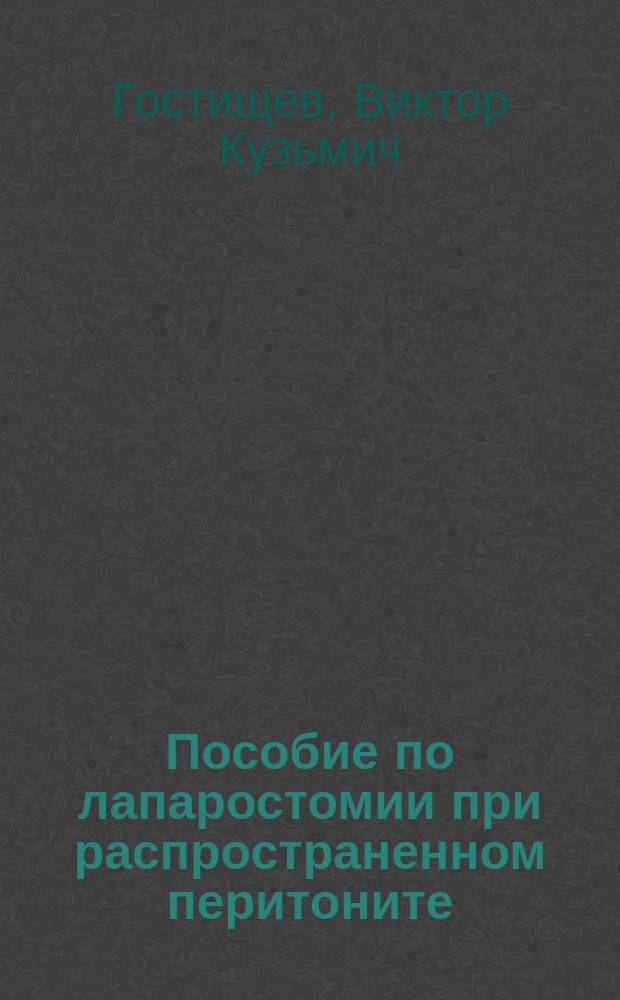 Гостищев, Виктор Кузьмич

Пособие по лапаростомии при распространенном перитоните